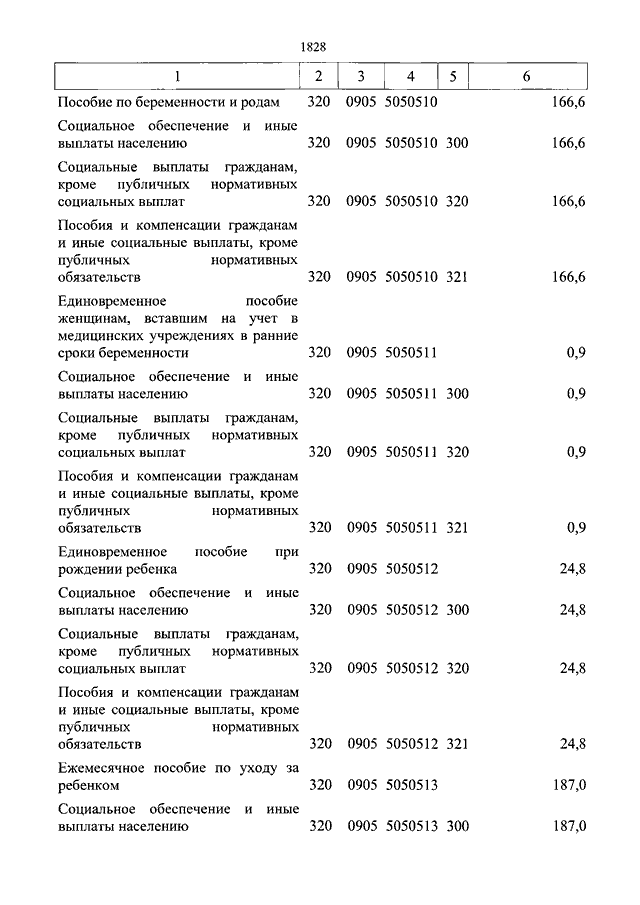 1828

| 1 | 2 | 3 | 4 | 5 | 6 |
|---|---|---|---|---|---|
| Пособие по беременности и родам | 320 | 0905 | 5050510 | | 166,6 |
| Социальное обеспечение и иные выплаты населению | 320 | 0905 | 5050510 | 300 | 166,6 |
| Социальные выплаты гражданам, кроме публичных нормативных социальных выплат | 320 | 0905 | 5050510 | 320 | 166,6 |
| Пособия и компенсации гражданам и иные социальные выплаты, кроме публичных нормативных обязательств | 320 | 0905 | 5050510 | 321 | 166,6 |
| Единовременное пособие женщинам, вставшим на учет в медицинских учреждениях в ранние сроки беременности | 320 | 0905 | 5050511 | | 0,9 |
| Социальное обеспечение и иные выплаты населению | 320 | 0905 | 5050511 | 300 | 0,9 |
| Социальные выплаты гражданам, кроме публичных нормативных социальных выплат | 320 | 0905 | 5050511 | 320 | 0,9 |
| Пособия и компенсации гражданам и иные социальные выплаты, кроме публичных нормативных обязательств | 320 | 0905 | 5050511 | 321 | 0,9 |
| Единовременное пособие при рождении ребенка | 320 | 0905 | 5050512 | | 24,8 |
| Социальное обеспечение и иные выплаты населению | 320 | 0905 | 5050512 | 300 | 24,8 |
| Социальные выплаты гражданам, кроме публичных нормативных социальных выплат | 320 | 0905 | 5050512 | 320 | 24,8 |
| Пособия и компенсации гражданам и иные социальные выплаты, кроме публичных нормативных обязательств | 320 | 0905 | 5050512 | 321 | 24,8 |
| Ежемесячное пособие по уходу за ребенком | 320 | 0905 | 5050513 | | 187,0 |
| Социальное обеспечение и иные выплаты населению | 320 | 0905 | 5050513 | 300 | 187,0 |